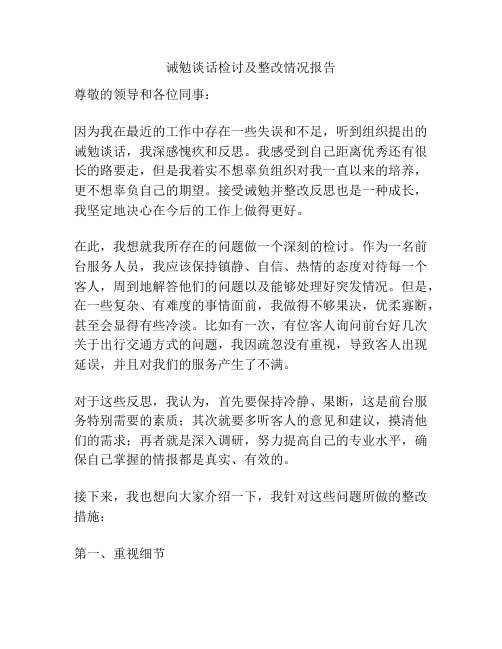 诫勉谈话检讨及整改情况报告

尊敬的领导和各位同事：

因为我在最近的工作中存在一些失误和不足，听到组织提出的诫勉谈话，我深感愧疚和反思。我感受到自己距离优秀还有很长的路要走，但是我着实不想辜负组织对我一直以来的培养，更不想辜负自己的期望。接受诫勉并整改反思也是一种成长，我坚定地决心在今后的工作上做得更好。

在此，我想就我所存在的问题做一个深刻的检讨。作为一名前台服务人员，我应该保持镇静、自信、热情的态度对待每一个客人，周到地解答他们的问题以及能够处理好突发情况。但是，在一些复杂、有难度的事情面前，我做得不够果决，优柔寡断，甚至会显得有些冷淡。比如有一次，有位客人询问前台好几次关于出行交通方式的问题，我因疏忽没有重视，导致客人出现延误，并且对我们的服务产生了不满。

对于这些反思，我认为，首先要保持冷静、果断，这是前台服务特别需要的素质；其次就要多听客人的意见和建议，摸清他们的需求；再者就是深入调研，努力提高自己的专业水平，确保自己掌握的情报都是真实、有效的。

接下来，我也想向大家介绍一下，我针对这些问题所做的整改措施：

第一、重视细节